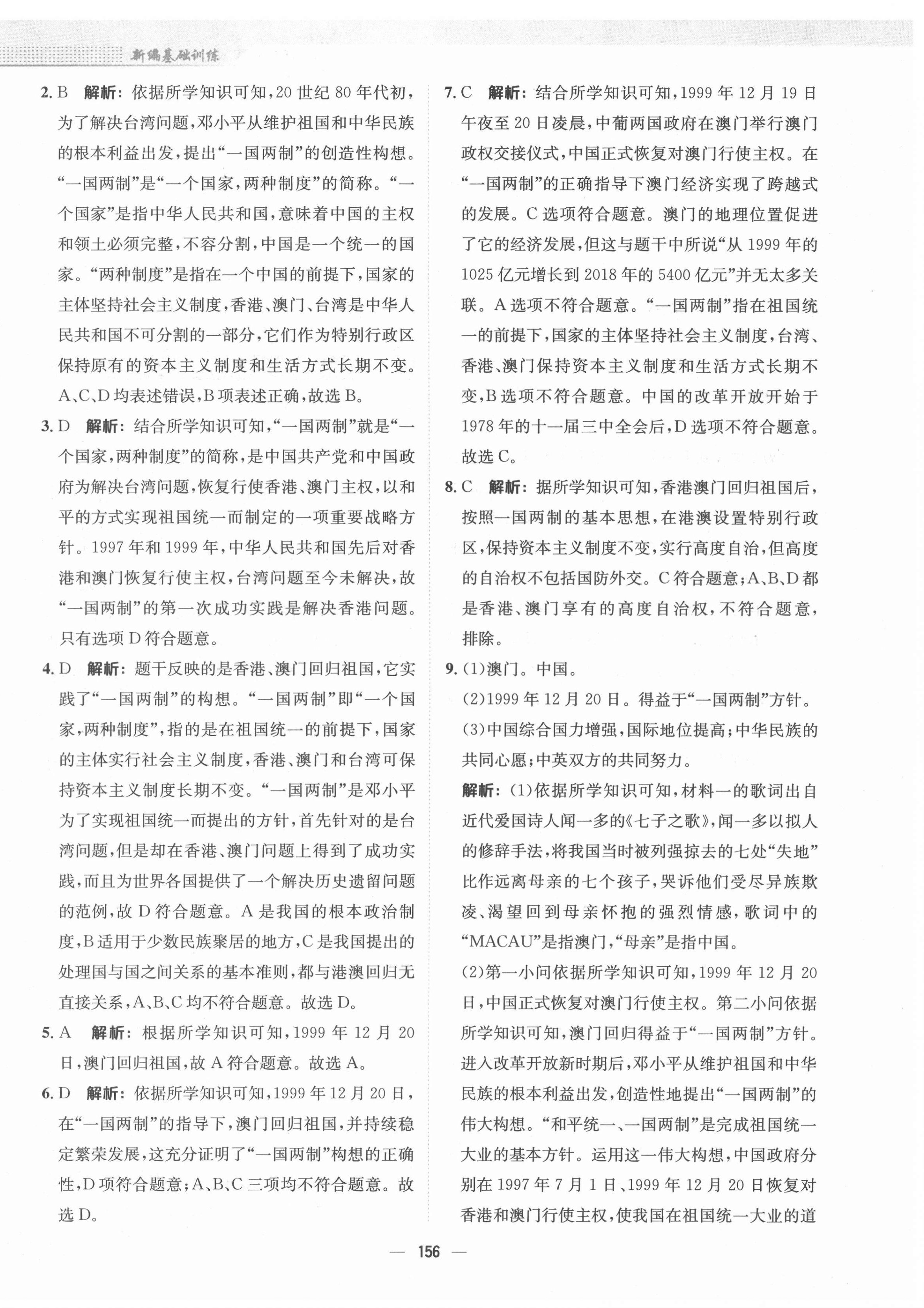 新编基础训练

2. B　解析：依据所学知识可知，20世纪80年代初，为了解决台湾问题，邓小平从维护祖国和中华民族的根本利益出发，提出“一国两制”的创造性构想。“一国两制”是“一个国家，两种制度”的简称。“一个国家”是指中华人民共和国，意味着中国的主权和领土必须完整，不容分割，中国是一个统一的国家。“两种制度”是指在一个中国的前提下，国家的主体坚持社会主义制度，香港、澳门、台湾是中华人民共和国不可分割的一部分，它们作为特别行政区保持原有的资本主义制度和生活方式长期不变。A、C、D均表述错误，B项表述正确，故选B。

3. D　解析：结合所学知识可知，“一国两制”就是“一个国家，两种制度”的简称，是中国共产党和中国政府为解决台湾问题，恢复行使香港、澳门主权，以和平的方式实现祖国统一而制定的一项重要战略方针。1997年和1999年，中华人民共和国先后对香港和澳门恢复行使主权，台湾问题至今未解决，故“一国两制”的第一次成功实践是解决香港问题。只有选项D符合题意。

4. D　解析：题干反映的是香港、澳门回归祖国，它实践了“一国两制”的构想。“一国两制”即“一个国家，两种制度”，指的是在祖国统一的前提下，国家的主体实行社会主义制度，香港、澳门和台湾可保持资本主义制度长期不变。“一国两制”是邓小平为了实现祖国统一而提出的方针，首先针对的是台湾问题，但是却在香港、澳门问题上得到了成功实践，而且为世界各国提供了一个解决历史遗留问题的范例，故D符合题意。A是我国的根本政治制度，B适用于少数民族聚居的地方，C是我国提出的处理国与国之间关系的基本准则，都与港澳回归无直接关系，A、B、C均不符合题意。故选D。

5. A　解析：根据所学知识可知，1999年12月20日，澳门回归祖国，故A符合题意。故选A。

6. D　解析：依据所学知识可知，1999年12月20日，在“一国两制”的指导下，澳门回归祖国，并持续稳定繁荣发展，这充分证明了“一国两制”构想的正确性，D项符合题意；A、B、C三项均不符合题意。故选D。

7. C　解析：结合所学知识可知，1999年12月19日午夜至20日凌晨，中葡两国政府在澳门举行澳门政权交接仪式，中国正式恢复对澳门行使主权。在“一国两制”的正确指导下澳门经济实现了跨越式的发展。C选项符合题意。澳门的地理位置促进了它的经济发展，但这与题干中所说“从1999年的1025亿元增长到2018年的5400亿元”并无太多关联。A选项不符合题意。“一国两制”指在祖国统一的前提下，国家的主体坚持社会主义制度，台湾、香港、澳门保持资本主义制度和生活方式长期不变，B选项不符合题意。中国的改革开放开始于1978年的十一届三中全会后，D选项不符合题意。故选C。

8. C　解析：据所学知识可知，香港澳门回归祖国后，按照一国两制的基本思想，在港澳设置特别行政区，保持资本主义制度不变，实行高度自治，但高度的自治权不包括国防外交。C符合题意；A、B、D都是香港、澳门享有的高度自治权，不符合题意，排除。

9. (1)澳门。中国。
(2)1999年12月20日。得益于“一国两制”方针。
(3)中国综合国力增强，国际地位提高；中华民族的共同心愿；中英双方的共同努力。
解析：(1)依据所学知识可知，材料一的歌词出自近代爱国诗人闻一多的《七子之歌》，闻一多以拟人的修辞手法，将我国当时被列强掠去的七处“失地”比作远离母亲的七个孩子，哭诉他们受尽异族欺凌、渴望回到母亲怀抱的强烈情感，歌词中的“MACAU”是指澳门，“母亲”是指中国。
(2)第一小问依据所学知识可知，1999年12月20日，中国正式恢复对澳门行使主权。第二小问依据所学知识可知，澳门回归得益于“一国两制”方针。进入改革开放新时期后，邓小平从维护祖国和中华民族的根本利益出发，创造性地提出“一国两制”的伟大构想。“和平统一、一国两制”是完成祖国统一大业的基本方针。运用这一伟大构想，中国政府分别在1997年7月1日、1999年12月20日恢复对香港和澳门行使主权，使我国在祖国统一大业的道

— 156 —